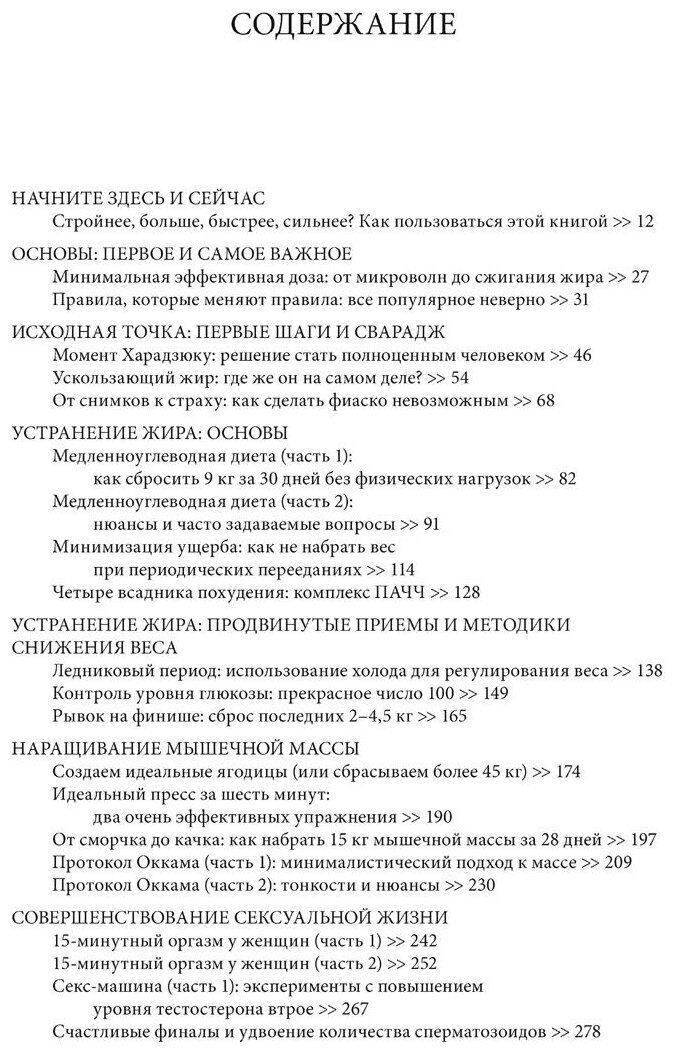 СОДЕРЖАНИЕ

НАЧНИТЕ ЗДЕСЬ И СЕЙЧАС
Стройнее, больше, быстрее, сильнее? Как пользоваться этой книгой >> 12

ОСНОВЫ: ПЕРВОЕ И САМОЕ ВАЖНОЕ
Минимальная эффективная доза: от микроволн до сжигания жира >> 27
Правила, которые меняют правила: все популярное неверно >> 31

ИСХОДНАЯ ТОЧКА: ПЕРВЫЕ ШАГИ И СВАРАДЖ
Момент Харадзюку: решение стать полноценным человеком >> 46
Ускользающий жир: где же он на самом деле? >> 54
От снимков к страху: как сделать фиаско невозможным >> 68

УСТРАНЕНИЕ ЖИРА: ОСНОВЫ
Медленноуглеводная диета (часть 1):
как сбросить 9 кг за 30 дней без физических нагрузок >> 82
Медленноуглеводная диета (часть 2):
нюансы и часто задаваемые вопросы >> 91
Минимизация ущерба: как не набрать вес
при периодических перееданиях >> 114
Четыре всадника похудения: комплекс ПАЧЧ >> 128

УСТРАНЕНИЕ ЖИРА: ПРОДВИНУТЫЕ ПРИЕМЫ И МЕТОДИКИ СНИЖЕНИЯ ВЕСА
Ледниковый период: использование холода для регулирования веса >> 138
Контроль уровня глюкозы: прекрасное число 100 >> 149
Рывок на финише: сброс последних 2–4,5 кг >> 165

НАРАЩИВАНИЕ МЫШЕЧНОЙ МАССЫ
Создаем идеальные ягодицы (или сбрасываем более 45 кг) >> 174
Идеальный пресс за шесть минут:
два очень эффективных упражнения >> 190
От сморчка до качка: как набрать 15 кг мышечной массы за 28 дней >> 197
Протокол Оккама (часть 1): минималистический подход к массе >> 209
Протокол Оккама (часть 2): тонкости и нюансы >> 230

СОВЕРШЕНСТВОВАНИЕ СЕКСУАЛЬНОЙ ЖИЗНИ
15-минутный оргазм у женщин (часть 1) >> 242
15-минутный оргазм у женщин (часть 2) >> 252
Секс-машина (часть 1): эксперименты с повышением
уровня тестостерона втрое >> 267
Счастливые финалы и удвоение количества сперматозоидов >> 278